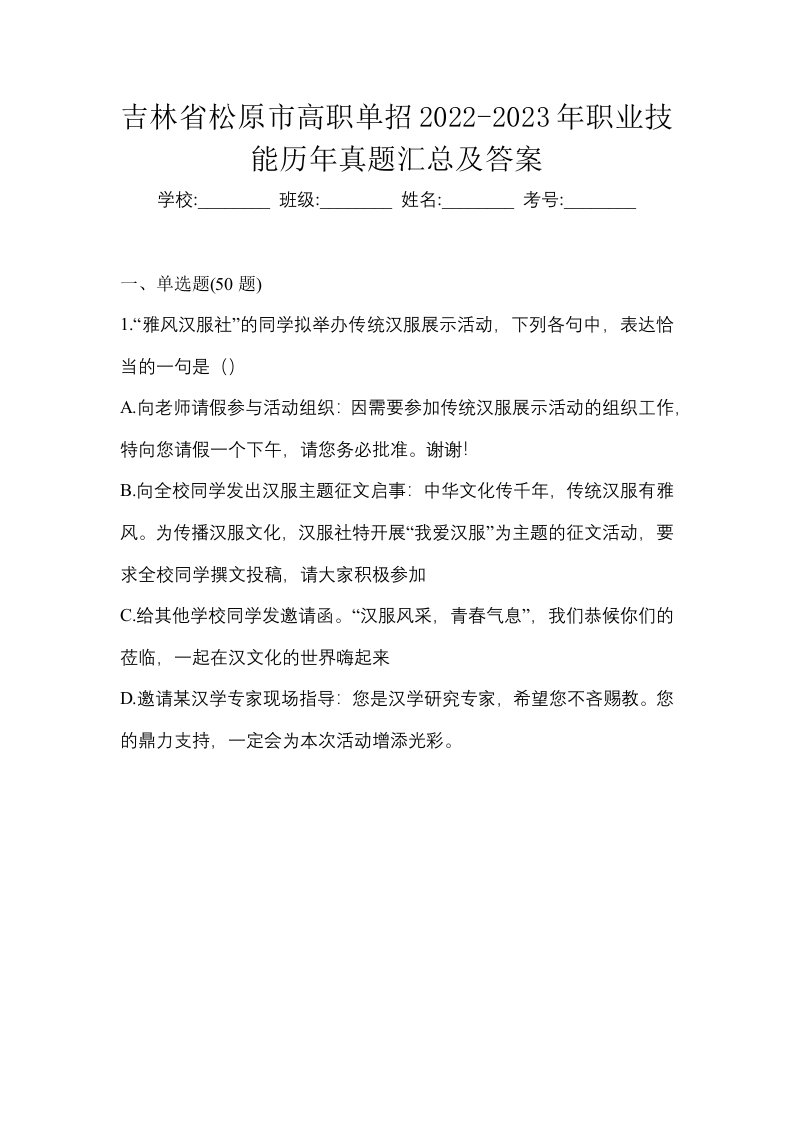 吉林省松原市高职单招2022-2023年职业技能历年真题汇总及答案

学校:________ 班级:________ 姓名:________ 考号:________

一、单选题(50 题)

1.“雅风汉服社”的同学拟举办传统汉服展示活动，下列各句中，表达恰当的一句是（）

A.向老师请假参与活动组织：因需要参加传统汉服展示活动的组织工作，特向您请假一个下午，请您务必批准。谢谢!

B.向全校同学发出汉服主题征文启事：中华文化传千年，传统汉服有雅风。为传播汉服文化，汉服社特开展“我爱汉服”为主题的征文活动，要求全校同学撰文投稿，请大家积极参加

C.给其他学校同学发邀请函。“汉服风采，青春气息”，我们恭候你们的莅临，一起在汉文化的世界嗨起来

D.邀请某汉学专家现场指导：您是汉学研究专家，希望您不吝赐教。您的鼎力支持，一定会为本次活动增添光彩。